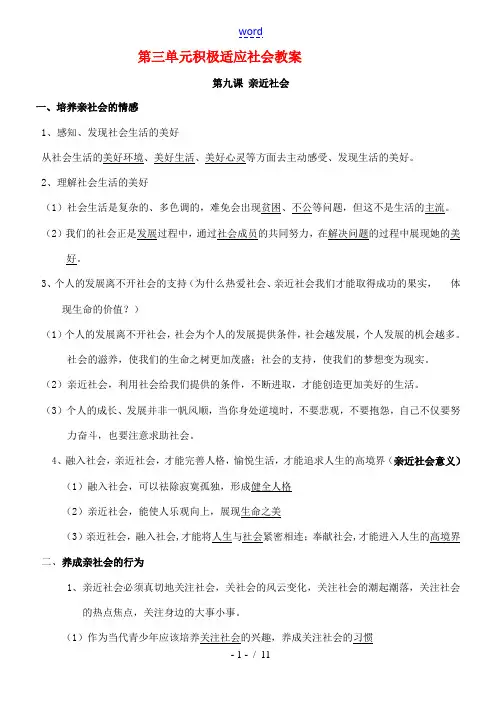 word

第三单元积极适应社会教案

第九课 亲近社会

一、培养亲社会的情感

1、感知、发现社会生活的美好

从社会生活的美好环境、美好生活、美好心灵等方面去主动感受、发现生活的美好。

2、理解社会生活的美好

（1）社会生活是复杂的、多色调的，难免会出现贫困、不公等问题，但这不是生活的主流。

（2）我们的社会正是发展过程中，通过社会成员的共同努力，在解决问题的过程中展现她的美好。

3、个人的发展离不开社会的支持（为什么热爱社会、亲近社会我们才能取得成功的果实， 体现生命的价值？）

（1）个人的发展离不开社会，社会为个人的发展提供条件，社会越发展，个人发展的机会越多。社会的滋养，使我们的生命之树更加茂盛；社会的支持，使我们的梦想变为现实。

（2）亲近社会，利用社会给我们提供的条件，不断进取，才能创造更加美好的生活。

（3）个人的成长、发展并非一帆风顺，当你身处逆境时，不要悲观，不要抱怨，自己不仅要努力奋斗，也要注意求助社会。

4、融入社会，亲近社会，才能完善人格，愉悦生活，才能追求人生的高境界（亲近社会意义）

（1）融入社会，可以祛除寂寞孤独，形成健全人格

（2）亲近社会，能使人乐观向上，展现生命之美

（3）亲近社会，融入社会，才能将人生与社会紧密相连；奉献社会，才能进入人生的高境界

二、养成亲社会的行为

1、亲近社会必须真切地关注社会，关社会的风云变化，关注社会的潮起潮落，关注社会的热点焦点，关注身边的大事小事。

（1）作为当代青少年应该培养关注社会的兴趣，养成关注社会的习惯

- 1 - / 11